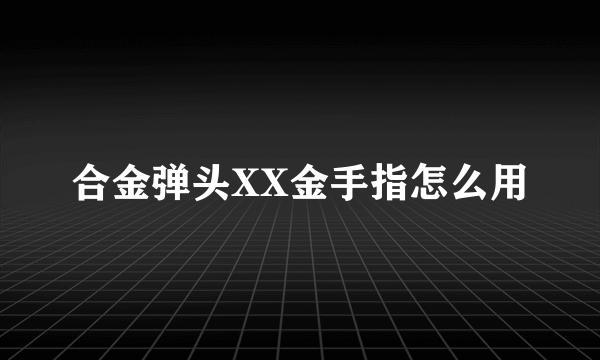 合金弹头XX金手指怎么用